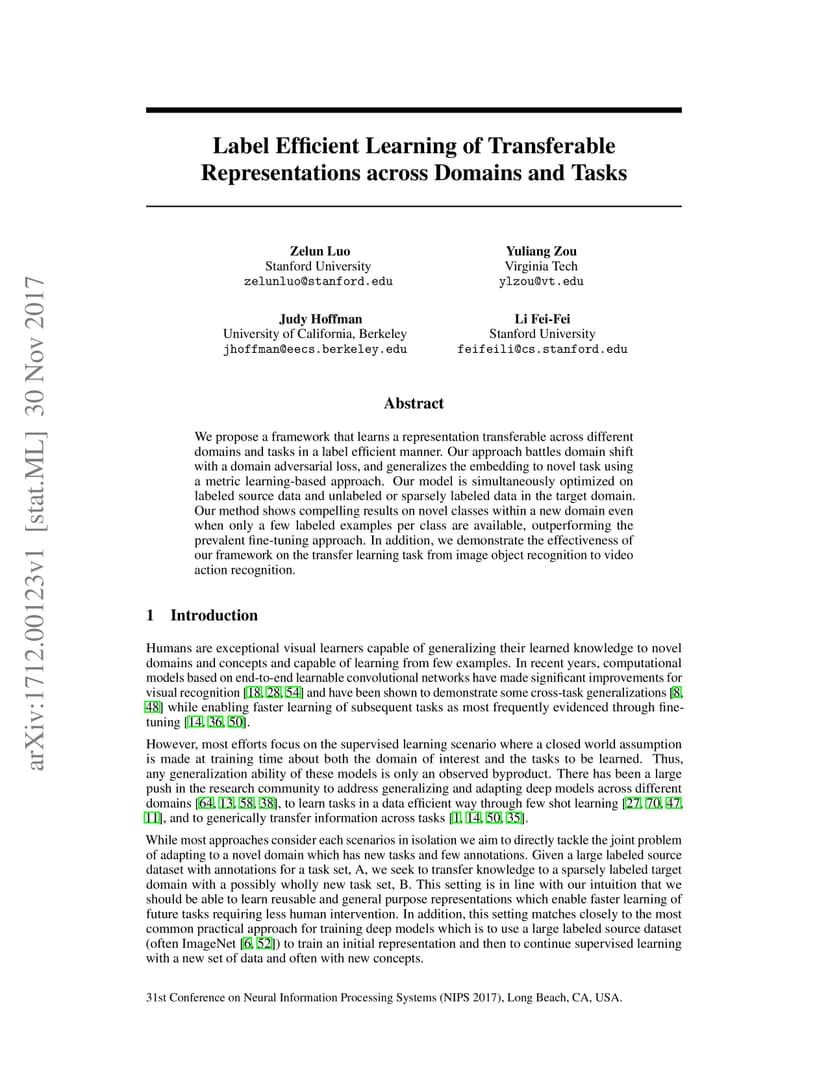 arXiv:1712.00123v1 [stat.ML] 30 Nov 2017

Label Efficient Learning of Transferable Representations across Domains and Tasks

Zelun Luo
Stanford University
zelunluo@stanford.edu

Yuliang Zou
Virginia Tech
ylzou@vt.edu

Judy Hoffman
University of California, Berkeley
jhoffman@eecs.berkeley.edu

Li Fei-Fei
Stanford University
feifeili@cs.stanford.edu

Abstract

We propose a framework that learns a representation transferable across different domains and tasks in a label efficient manner. Our approach battles domain shift with a domain adversarial loss, and generalizes the embedding to novel task using a metric learning-based approach. Our model is simultaneously optimized on labeled source data and unlabeled or sparsely labeled data in the target domain. Our method shows compelling results on novel classes within a new domain even when only a few labeled examples per class are available, outperforming the prevalent fine-tuning approach. In addition, we demonstrate the effectiveness of our framework on the transfer learning task from image object recognition to video action recognition.

1 Introduction

Humans are exceptional visual learners capable of generalizing their learned knowledge to novel domains and concepts and capable of learning from few examples. In recent years, computational models based on end-to-end learnable convolutional networks have made significant improvements for visual recognition [18, 28, 54] and have been shown to demonstrate some cross-task generalizations [8, 48] while enabling faster learning of subsequent tasks as most frequently evidenced through fine-tuning [14, 36, 50].

However, most efforts focus on the supervised learning scenario where a closed world assumption is made at training time about both the domain of interest and the tasks to be learned. Thus, any generalization ability of these models is only an observed byproduct. There has been a large push in the research community to address generalizing and adapting deep models across different domains [64, 13, 58, 38], to learn tasks in a data efficient way through few shot learning [27, 70, 47, 11], and to generically transfer information across tasks [1, 14, 50, 35].

While most approaches consider each scenarios in isolation we aim to directly tackle the joint problem of adapting to a novel domain which has new tasks and few annotations. Given a large labeled source dataset with annotations for a task set, A, we seek to transfer knowledge to a sparsely labeled target domain with a possibly wholly new task set, B. This setting is in line with our intuition that we should be able to learn reusable and general purpose representations which enable faster learning of future tasks requiring less human intervention. In addition, this setting matches closely to the most common practical approach for training deep models which is to use a large labeled source dataset (often ImageNet [6, 52]) to train an initial representation and then to continue supervised learning with a new set of data and often with new concepts.

31st Conference on Neural Information Processing Systems (NIPS 2017), Long Beach, CA, USA.